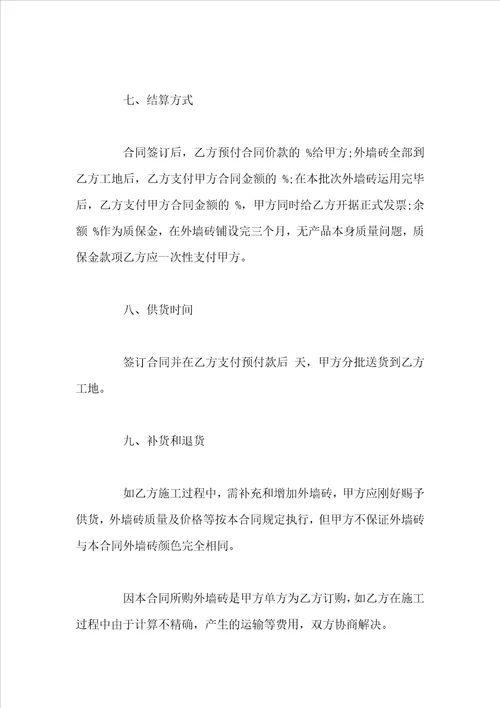 七、结算方式

合同签订后，乙方预付合同价款的 %给甲方;外墙砖全部到乙方工地后，乙方支付甲方合同金额的 %;在本批次外墙砖运用完毕后，乙方支付甲方合同金额的 %，甲方同时给乙方开据正式发票;余额 %作为质保金，在外墙砖铺设完三个月，无产品本身质量问题，质保金款项乙方应一次性支付甲方。

八、供货时间

签订合同并在乙方支付预付款后 天，甲方分批送货到乙方工地。

九、补货和退货

如乙方施工过程中，需补充和增加外墙砖，甲方应刚好赐予供货，外墙砖质量及价格等按本合同规定执行，但甲方不保证外墙砖与本合同外墙砖颜色完全相同。

因本合同所购外墙砖是甲方单方为乙方订购，如乙方在施工过程中由于计算不精确，产生的运输等费用，双方协商解决。